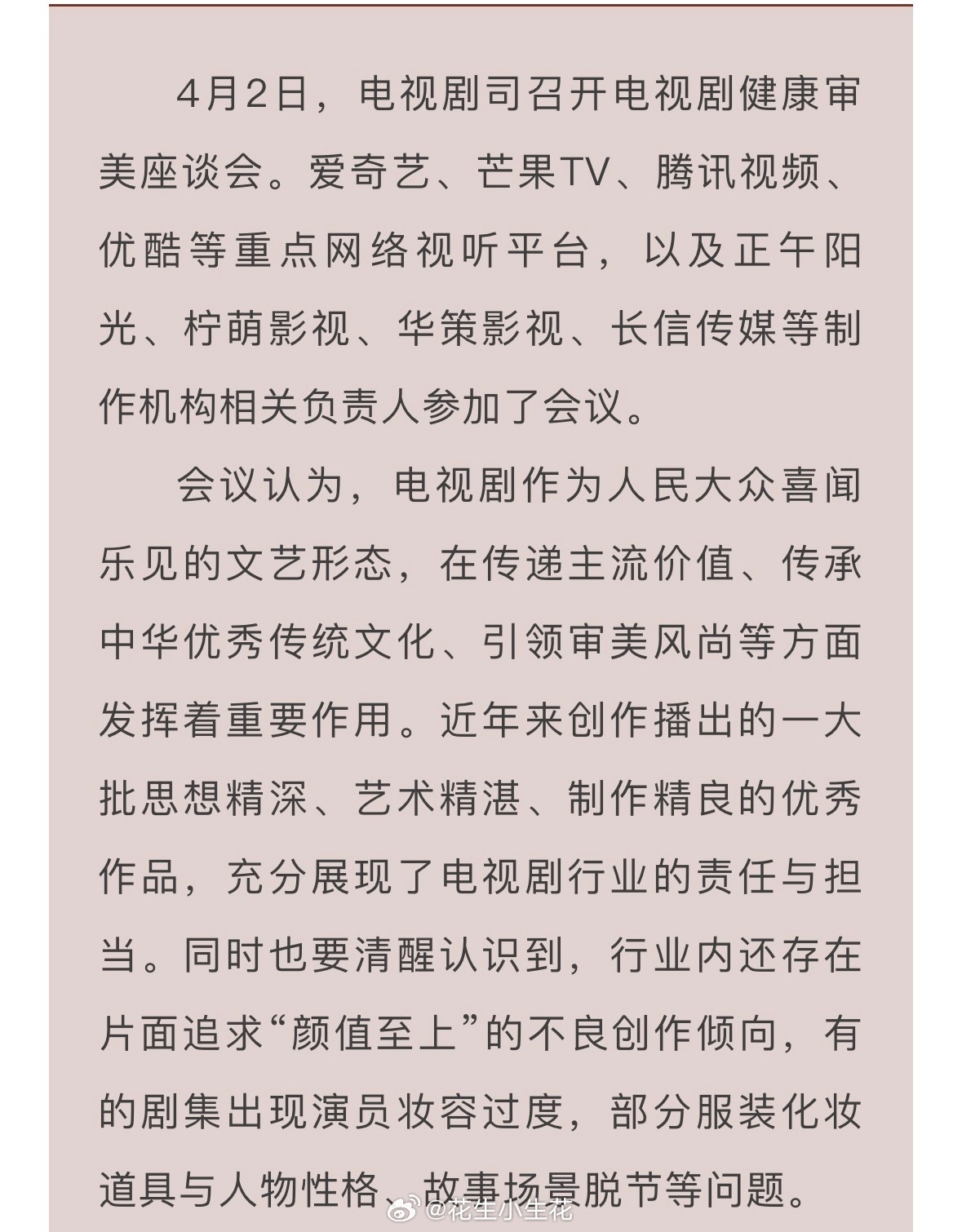 4月2日，电视剧司召开电视剧健康审美座谈会。爱奇艺、芒果TV、腾讯视频、优酷等重点网络视听平台，以及正午阳光、柠萌影视、华策影视、长信传媒等制作机构相关负责人参加了会议。

会议认为，电视剧作为人民大众喜闻乐见的文艺形态，在传递主流价值、传承中华优秀传统文化、引领审美风尚等方面发挥着重要作用。近年来创作播出的一大批思想精深、艺术精湛、制作精良的优秀作品，充分展现了电视剧行业的责任与担当。同时也要清醒认识到，行业内还存在片面追求“颜值至上”的不良创作倾向，有的剧集出现演员妆容过度，部分服装化妆道具与人物性格、故事场景脱节等问题。

@花生小生花